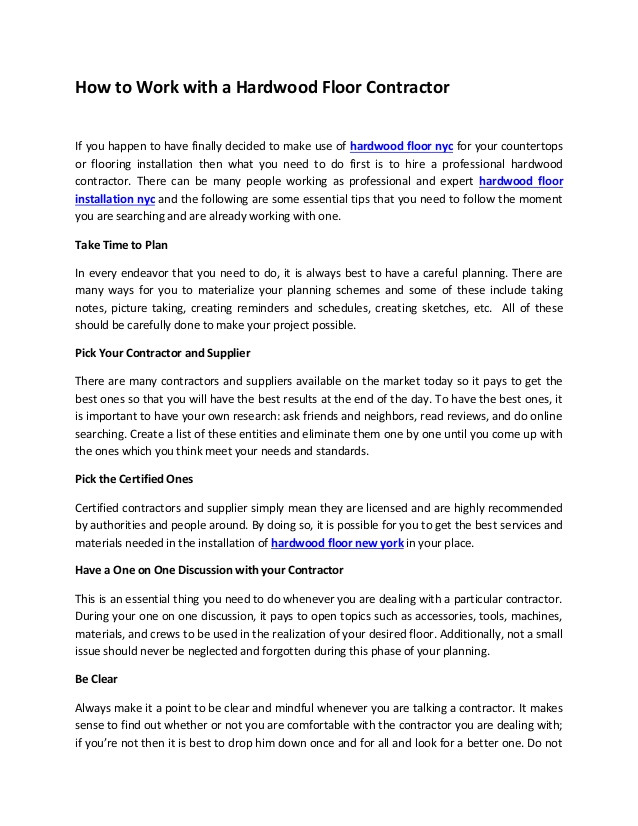 How to Work with a Hardwood Floor Contractor

If you happen to have finally decided to make use of hardwood floor nyc for your countertops or flooring installation then what you need to do first is to hire a professional hardwood contractor. There can be many people working as professional and expert hardwood floor installation nyc and the following are some essential tips that you need to follow the moment you are searching and are already working with one.

Take Time to Plan

In every endeavor that you need to do, it is always best to have a careful planning. There are many ways for you to materialize your planning schemes and some of these include taking notes, picture taking, creating reminders and schedules, creating sketches, etc. All of these should be carefully done to make your project possible.

Pick Your Contractor and Supplier

There are many contractors and suppliers available on the market today so it pays to get the best ones so that you will have the best results at the end of the day. To have the best ones, it is important to have your own research: ask friends and neighbors, read reviews, and do online searching. Create a list of these entities and eliminate them one by one until you come up with the ones which you think meet your needs and standards.

Pick the Certified Ones

Certified contractors and supplier simply mean they are licensed and are highly recommended by authorities and people around. By doing so, it is possible for you to get the best services and materials needed in the installation of hardwood floor new york in your place.

Have a One on One Discussion with your Contractor

This is an essential thing you need to do whenever you are dealing with a particular contractor. During your one on one discussion, it pays to open topics such as accessories, tools, machines, materials, and crews to be used in the realization of your desired floor. Additionally, not a small issue should never be neglected and forgotten during this phase of your planning.

Be Clear

Always make it a point to be clear and mindful whenever you are talking a contractor. It makes sense to find out whether or not you are comfortable with the contractor you are dealing with; if you're not then it is best to drop him down once and for all and look for a better one. Do not